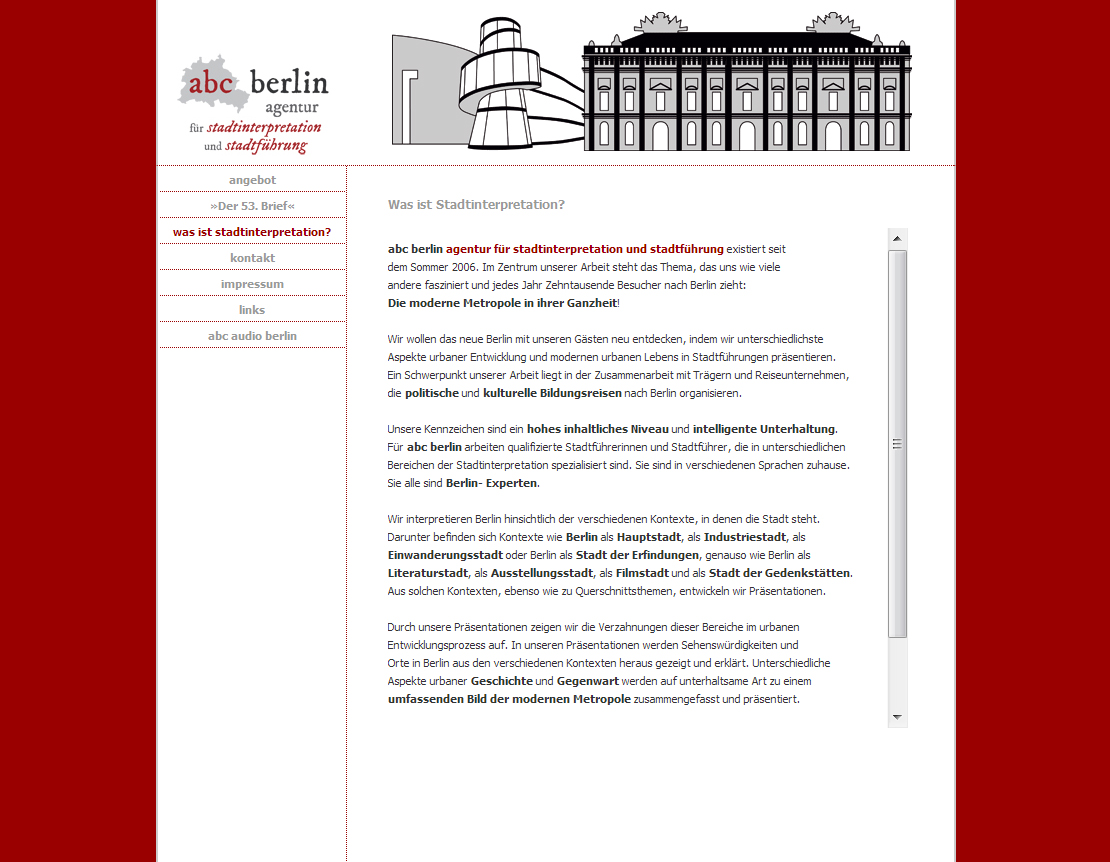 abc berlin
agentur
für stadtinterpretation
und stadtführung

angebot
»Der 53. Brief«
was ist stadtinterpretation?
kontakt
impressum
links
abc audio berlin

Was ist Stadtinterpretation?

abc berlin agentur für stadtinterpretation und stadtführung existiert seit dem Sommer 2006. Im Zentrum unserer Arbeit steht das Thema, das uns wie viele andere fasziniert und jedes Jahr Zehntausende Besucher nach Berlin zieht:
Die moderne Metropole in ihrer Ganzheit!

Wir wollen das neue Berlin mit unseren Gästen neu entdecken, indem wir unterschiedlichste Aspekte urbaner Entwicklung und modernen urbanen Lebens in Stadtführungen präsentieren. Ein Schwerpunkt unserer Arbeit liegt in der Zusammenarbeit mit Trägern und Reiseunternehmen, die politische und kulturelle Bildungsreisen nach Berlin organisieren.

Unsere Kennzeichen sind ein hohes inhaltliches Niveau und intelligente Unterhaltung. Für abc berlin arbeiten qualifizierte Stadtführerinnen und Stadtführer, die in unterschiedlichen Bereichen der Stadtinterpretation spezialisiert sind. Sie sind in verschiedenen Sprachen zuhause. Sie alle sind Berlin- Experten.

Wir interpretieren Berlin hinsichtlich der verschiedenen Kontexte, in denen die Stadt steht. Darunter befinden sich Kontexte wie Berlin als Hauptstadt, als Industriestadt, als Einwanderungsstadt oder Berlin als Stadt der Erfindungen, genauso wie Berlin als Literaturstadt, als Ausstellungsstadt, als Filmstadt und als Stadt der Gedenkstätten. Aus solchen Kontexten, ebenso wie zu Querschnittsthemen, entwickeln wir Präsentationen.

Durch unsere Präsentationen zeigen wir die Verzahnungen dieser Bereiche im urbanen Entwicklungsprozess auf. In unseren Präsentationen werden Sehenswürdigkeiten und Orte in Berlin aus den verschiedenen Kontexten heraus gezeigt und erklärt. Unterschiedliche Aspekte urbaner Geschichte und Gegenwart werden auf unterhaltsame Art zu einem umfassenden Bild der modernen Metropole zusammengefasst und präsentiert.